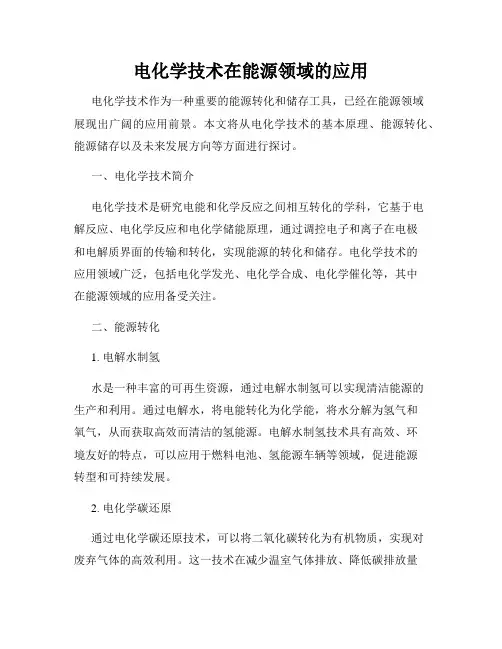 电化学技术在能源领域的应用

电化学技术作为一种重要的能源转化和储存工具，已经在能源领域展现出广阔的应用前景。本文将从电化学技术的基本原理、能源转化、能源储存以及未来发展方向等方面进行探讨。

一、电化学技术简介

电化学技术是研究电能和化学反应之间相互转化的学科，它基于电解反应、电化学反应和电化学储能原理，通过调控电子和离子在电极和电解质界面的传输和转化，实现能源的转化和储存。电化学技术的应用领域广泛，包括电化学发光、电化学合成、电化学催化等，其中在能源领域的应用备受关注。

二、能源转化

1. 电解水制氢

水是一种丰富的可再生资源，通过电解水制氢可以实现清洁能源的生产和利用。通过电解水，将电能转化为化学能，将水分解为氢气和氧气，从而获取高效而清洁的氢能源。电解水制氢技术具有高效、环境友好的特点，可以应用于燃料电池、氢能源车辆等领域，促进能源转型和可持续发展。

2. 电化学碳还原

通过电化学碳还原技术，可以将二氧化碳转化为有机物质，实现对废弃气体的高效利用。这一技术在减少温室气体排放、降低碳排放量